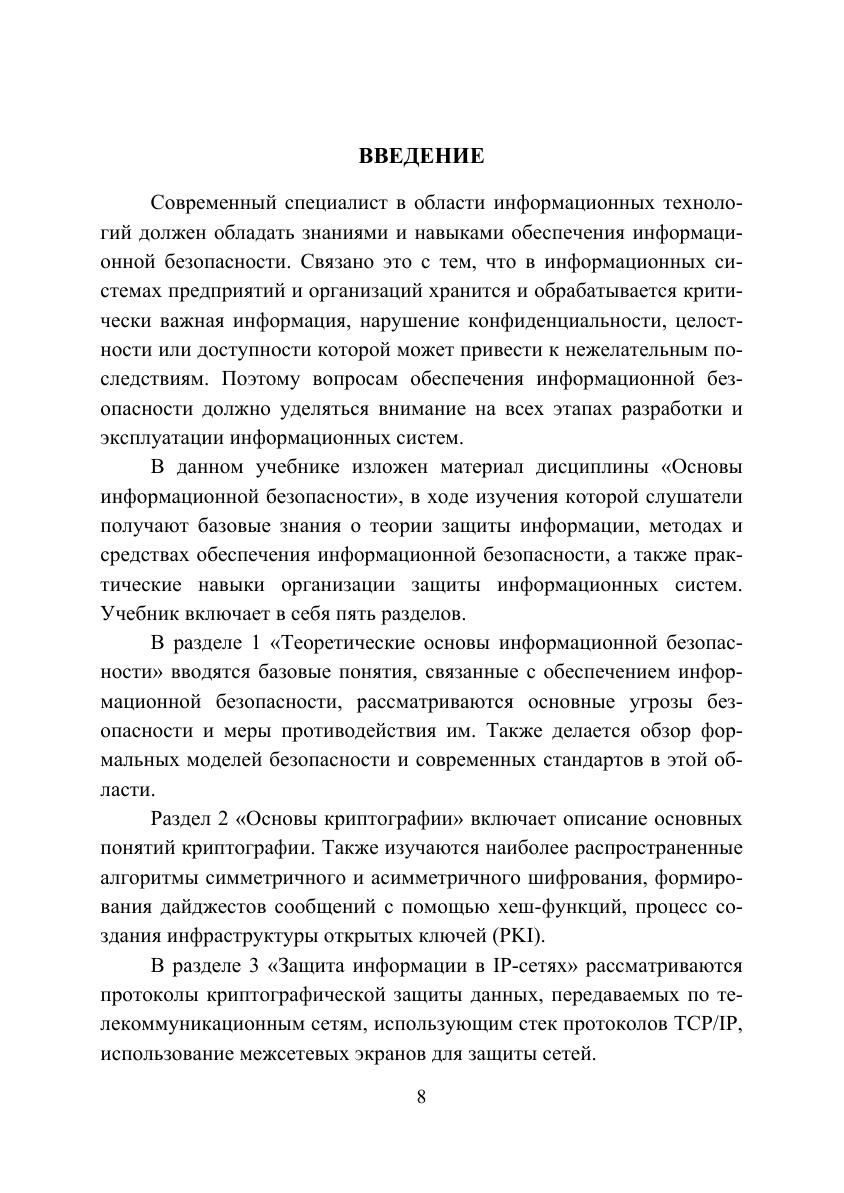 ВВЕДЕНИЕ

Современный специалист в области информационных технологий должен обладать знаниями и навыками обеспечения информационной безопасности. Связано это с тем, что в информационных системах предприятий и организаций хранится и обрабатывается критически важная информация, нарушение конфиденциальности, целостности или доступности которой может привести к нежелательным последствиям. Поэтому вопросам обеспечения информационной безопасности должно уделяться внимание на всех этапах разработки и эксплуатации информационных систем.

В данном учебнике изложен материал дисциплины «Основы информационной безопасности», в ходе изучения которой слушатели получают базовые знания о теории защиты информации, методах и средствах обеспечения информационной безопасности, а также практические навыки организации защиты информационных систем. Учебник включает в себя пять разделов.

В разделе 1 «Теоретические основы информационной безопасности» вводятся базовые понятия, связанные с обеспечением информационной безопасности, рассматриваются основные угрозы безопасности и меры противодействия им. Также делается обзор формальных моделей безопасности и современных стандартов в этой области.

Раздел 2 «Основы криптографии» включает описание основных понятий криптографии. Также изучаются наиболее распространенные алгоритмы симметричного и асимметричного шифрования, формирования дайджестов сообщений с помощью хеш-функций, процесс создания инфраструктуры открытых ключей (PKI).

В разделе 3 «Защита информации в IP-сетях» рассматриваются протоколы криптографической защиты данных, передаваемых по телекоммуникационным сетям, использующим стек протоколов TCP/IP, использование межсетевых экранов для защиты сетей.

8